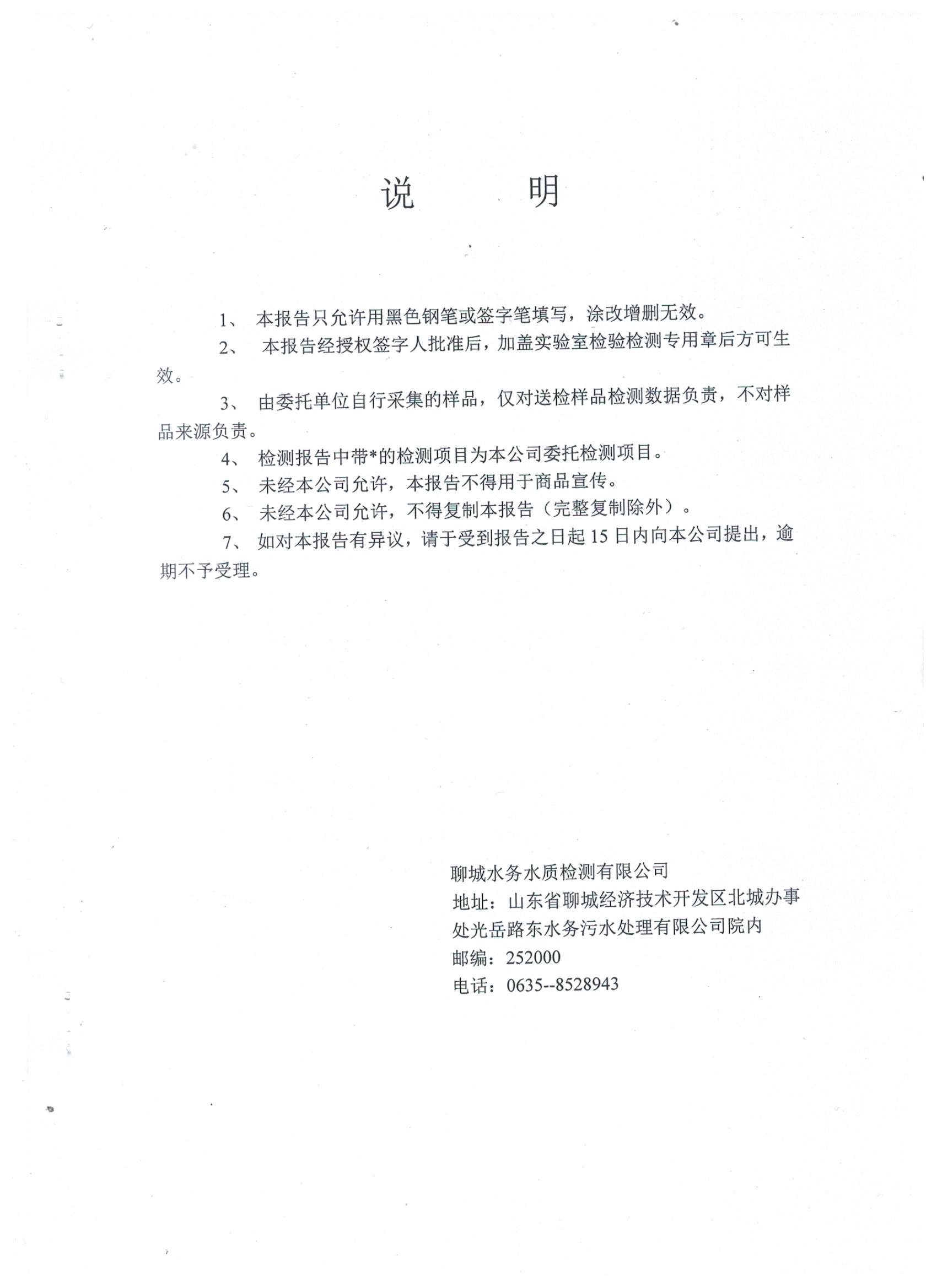 说　　明

1、 本报告只允许用黑色钢笔或签字笔填写，涂改增删无效。

2、 本报告经授权签字人批准后，加盖实验室检验检测专用章后方可生效。

3、 由委托单位自行采集的样品，仅对送检样品检测数据负责，不对样品来源负责。

4、 检测报告中带*的检测项目为本公司委托检测项目。

5、 未经本公司允许，本报告不得用于商品宣传。

6、 未经本公司允许，不得复制本报告（完整复制除外）。

7、 如对本报告有异议，请于受到报告之日起 15 日内向本公司提出，逾期不予受理。

聊城水务水质检测有限公司
地址：山东省聊城经济技术开发区北城办事处光岳路东水务污水处理有限公司院内
邮编：252000
电话：0635--8528943